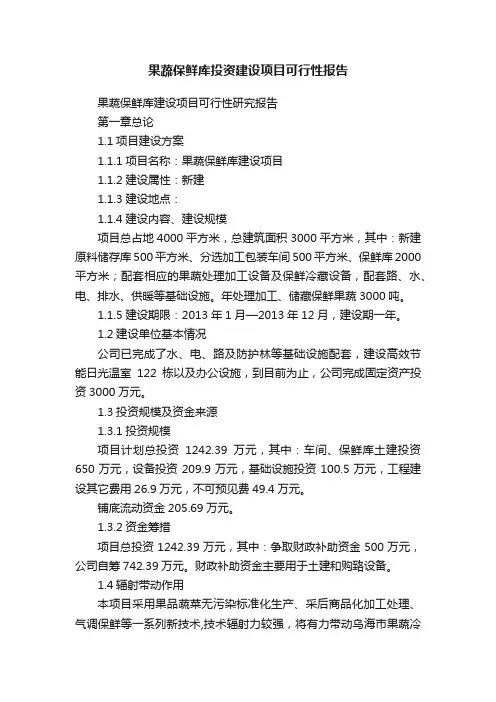 果蔬保鲜库投资建设项目可行性报告

果蔬保鲜库建设项目可行性研究报告

第一章总论

1.1 项目建设方案

1.1.1 项目名称：果蔬保鲜库建设项目

1.1.2 建设属性：新建

1.1.3 建设地点：

1.1.4 建设内容、建设规模

项目总占地 4000 平方米，总建筑面积 3000 平方米，其中：新建原料储存库 500 平方米、分选加工包装车间 500 平方米、保鲜库 2000 平方米；配套相应的果蔬处理加工设备及保鲜冷藏设备，配套路、水、电、排水、供暖等基础设施。年处理加工、储藏保鲜果蔬 3000 吨。

1.1.5 建设期限：2013 年 1 月—2013 年 12 月，建设期一年。

1.2 建设单位基本情况

公司已完成了水、电、路及防护林等基础设施配套，建设高效节能日光温室 122 栋以及办公设施，到目前为止，公司完成固定资产投资 3000 万元。

1.3 投资规模及资金来源

1.3.1 投资规模

项目计划总投资 1242.39 万元，其中：车间、保鲜库土建投资 650 万元，设备投资 209.9 万元，基础设施投资 100.5 万元，工程建设其它费用 26.9 万元，不可预见费 49.4 万元。

铺底流动资金 205.69 万元。

1.3.2 资金筹措

项目总投资 1242.39 万元，其中：争取财政补助资金 500 万元，公司自筹 742.39 万元。财政补助资金主要用于土建和购臵设备。

1.4 辐射带动作用

本项目采用果品蔬菜无污染标准化生产、采后商品化加工处理、气调保鲜等一系列新技术,技术辐射力较强，将有力带动乌海市果蔬冷